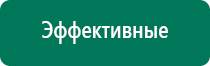 Эффективные